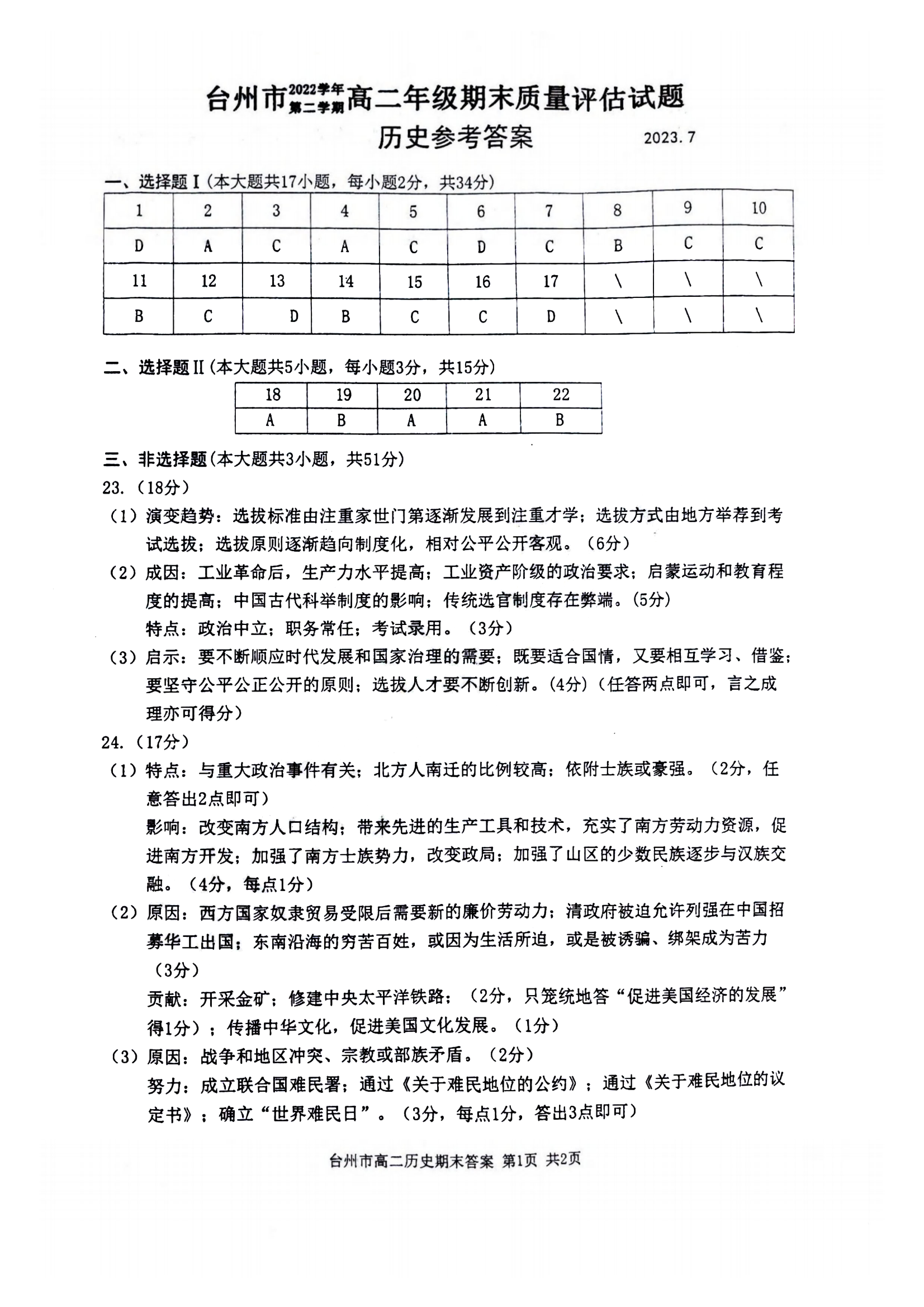 台州市2022学年第二学期高二年级期末质量评估试题
历史参考答案 2023.7

一、选择题Ⅰ(本大题共17小题，每小题2分，共34分)

| 1 | 2 | 3 | 4 | 5 | 6 | 7 | 8 | 9 | 10 |
|---|---|---|---|---|---|---|---|---|---|
| D | A | C | A | C | D | C | B | C | C |
| 11 | 12 | 13 | 14 | 15 | 16 | 17 | \ | \ | \ |
| B | C | D | B | C | C | D | \ | \ | \ |

二、选择题Ⅱ(本大题共5小题，每小题3分，共15分)

| 18 | 19 | 20 | 21 | 22 |
|---|---|---|---|---|
| A | B | A | A | B |

三、非选择题(本大题共3小题，共51分)
23.（18分）
（1）演变趋势：选拔标准由注重家世门第逐渐发展到注重才学；选拔方式由地方举荐到考试选拔；选拔原则逐渐趋向制度化，相对公平公开客观。（6分）
（2）成因：工业革命后，生产力水平提高；工业资产阶级的政治要求；启蒙运动和教育程度的提高；中国古代科举制度的影响；传统选官制度存在弊端。(5分)
特点：政治中立；职务常任；考试录用。（3分）
（3）启示：要不断顺应时代发展和国家治理的需要；既要适合国情，又要相互学习、借鉴；要坚守公平公正公开的原则；选拔人才要不断创新。(4分)（任答两点即可，言之成理亦可得分）
24.（17分）
（1）特点：与重大政治事件有关；北方人南迁的比例较高；依附士族或豪强。（2分，任意答出2点即可）
影响：改变南方人口结构；带来先进的生产工具和技术，充实了南方劳动力资源，促进南方开发；加强了南方士族势力，改变政局；加强了山区的少数民族逐步与汉族交融。（4分，每点1分）
（2）原因：西方国家奴隶贸易受限后需要新的廉价劳动力；清政府被迫允许列强在中国招募华工出国；东南沿海的穷苦百姓，或因为生活所迫，或是被诱骗、绑架成为苦力（3分）
贡献：开采金矿；修建中央太平洋铁路；（2分，只笼统地答“促进美国经济的发展”得1分）；传播中华文化，促进美国文化发展。（1分）
（3）原因：战争和地区冲突、宗教或部族矛盾。（2分）
努力：成立联合国难民署；通过《关于难民地位的公约》；通过《关于难民地位的议定书》；确立“世界难民日”。（3分，每点1分，答出3点即可）

台州市高二历史期末答案 第1页 共2页